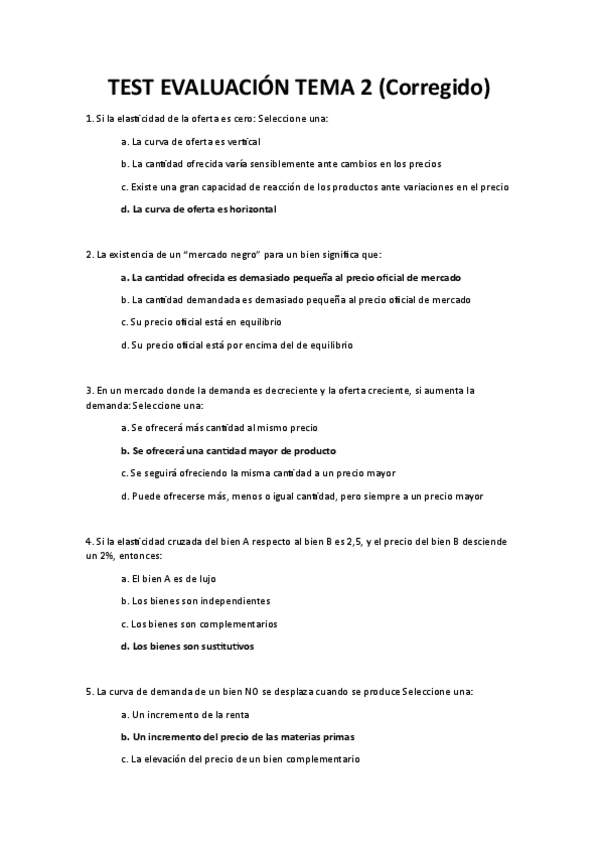 TEST EVALUACIÓN TEMA 2 (Corregido)

1. Si la elasticidad de la oferta es cero: Seleccione una:

a. La curva de oferta es vertical

b. La cantidad ofrecida varía sensiblemente ante cambios en los precios

c. Existe una gran capacidad de reacción de los productos ante variaciones en el precio

d. La curva de oferta es horizontal

2. La existencia de un "mercado negro" para un bien significa que:

a. La cantidad ofrecida es demasiado pequeña al precio oficial de mercado

b. La cantidad demandada es demasiado pequeña al precio oficial de mercado

c. Su precio oficial está en equilibrio

d. Su precio oficial está por encima del de equilibrio

3. En un mercado donde la demanda es decreciente y la oferta creciente, si aumenta la demanda: Seleccione una:

a. Se ofrecerá más cantidad al mismo precio

b. Se ofrecerá una cantidad mayor de producto

c. Se seguirá ofreciendo la misma cantidad a un precio mayor

d. Puede ofrecerse más, menos o igual cantidad, pero siempre a un precio mayor

4. Si la elasticidad cruzada del bien A respecto al bien B es 2,5, y el precio del bien B desciende un 2%, entonces:

a. El bien A es de lujo

b. Los bienes son independientes

c. Los bienes son complementarios

d. Los bienes son sustitutivos

5. La curva de demanda de un bien NO se desplaza cuando se produce Seleccione una:

a. Un incremento de la renta

b. Un incremento del precio de las materias primas

c. La elevación del precio de un bien complementario